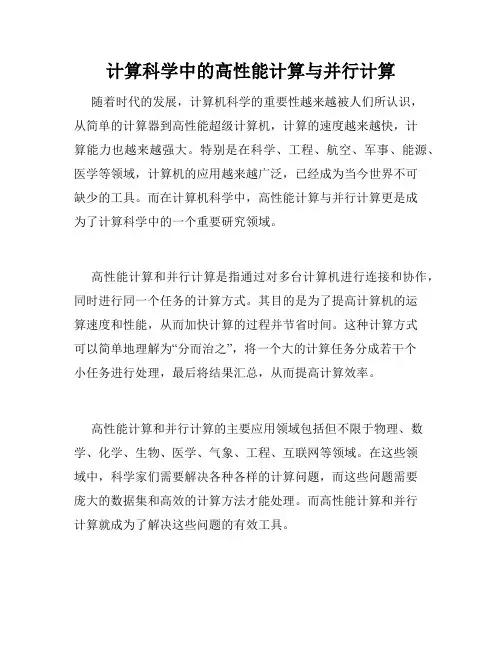 计算科学中的高性能计算与并行计算

随着时代的发展，计算机科学的重要性越来越被人们所认识，从简单的计算器到高性能超级计算机，计算的速度越来越快，计算能力也越来越强大。特别是在科学、工程、航空、军事、能源、医学等领域，计算机的应用越来越广泛，已经成为当今世界不可缺少的工具。而在计算机科学中，高性能计算与并行计算更是成为了计算科学中的一个重要研究领域。

高性能计算和并行计算是指通过对多台计算机进行连接和协作，同时进行同一个任务的计算方式。其目的是为了提高计算机的运算速度和性能，从而加快计算的过程并节省时间。这种计算方式可以简单地理解为“分而治之”，将一个大的计算任务分成若干个小任务进行处理，最后将结果汇总，从而提高计算效率。

高性能计算和并行计算的主要应用领域包括但不限于物理、数学、化学、生物、医学、气象、工程、互联网等领域。在这些领域中，科学家们需要解决各种各样的计算问题，而这些问题需要庞大的数据集和高效的计算方法才能处理。而高性能计算和并行计算就成为了解决这些问题的有效工具。